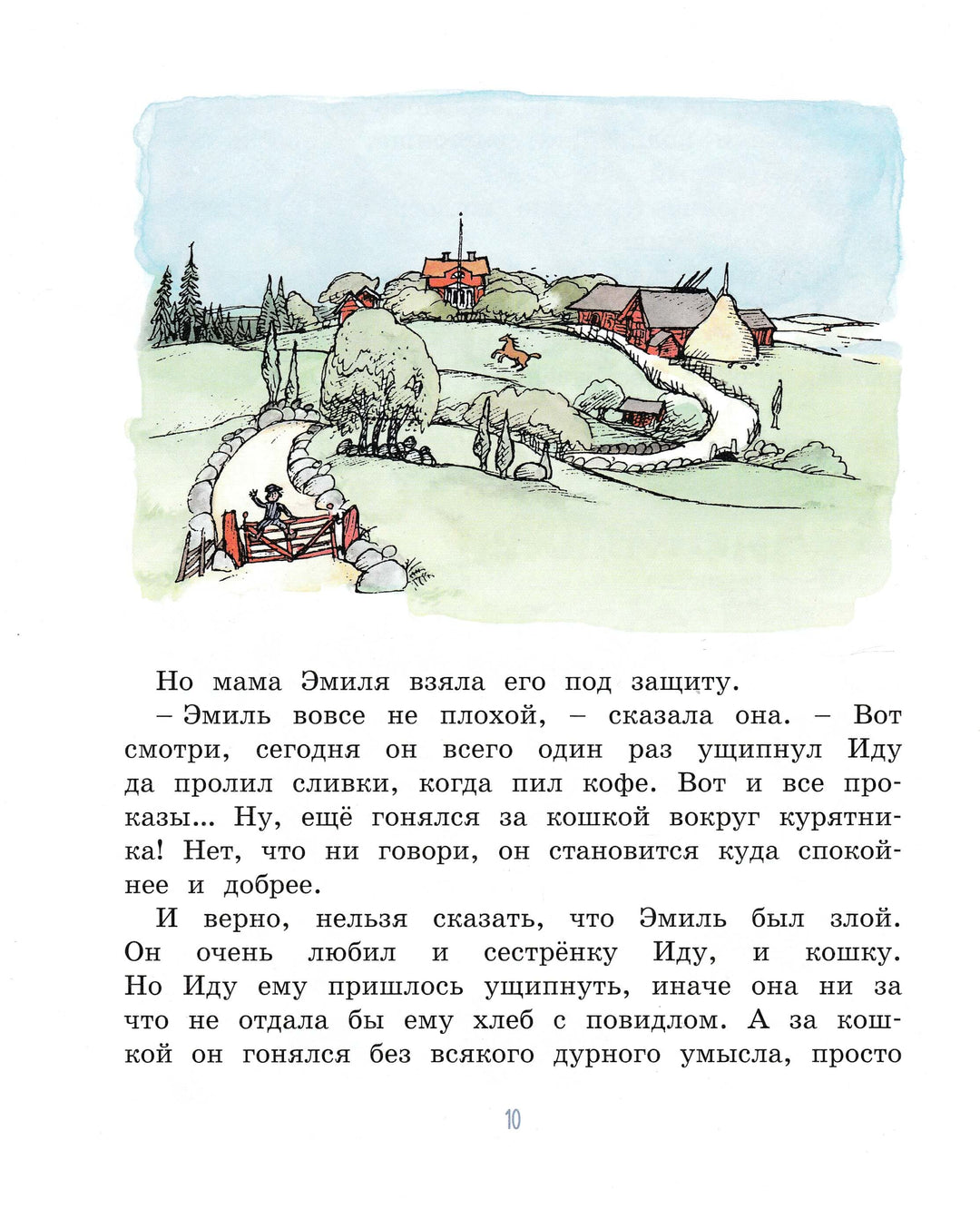 Но мама Эмиля взяла его под защиту.

– Эмиль вовсе не плохой, – сказала она. – Вот смотри, сегодня он всего один раз ущипнул Иду да пролил сливки, когда пил кофе. Вот и все проказы... Ну, ещё гонялся за кошкой вокруг курятника! Нет, что ни говори, он становится куда спокойнее и добрее.

И верно, нельзя сказать, что Эмиль был злой. Он очень любил и сестрёнку Иду, и кошку. Но Иду ему пришлось ущипнуть, иначе она ни за что не отдала бы ему хлеб с повидлом. А за кошкой он гонялся без всякого дурного умысла, просто

10